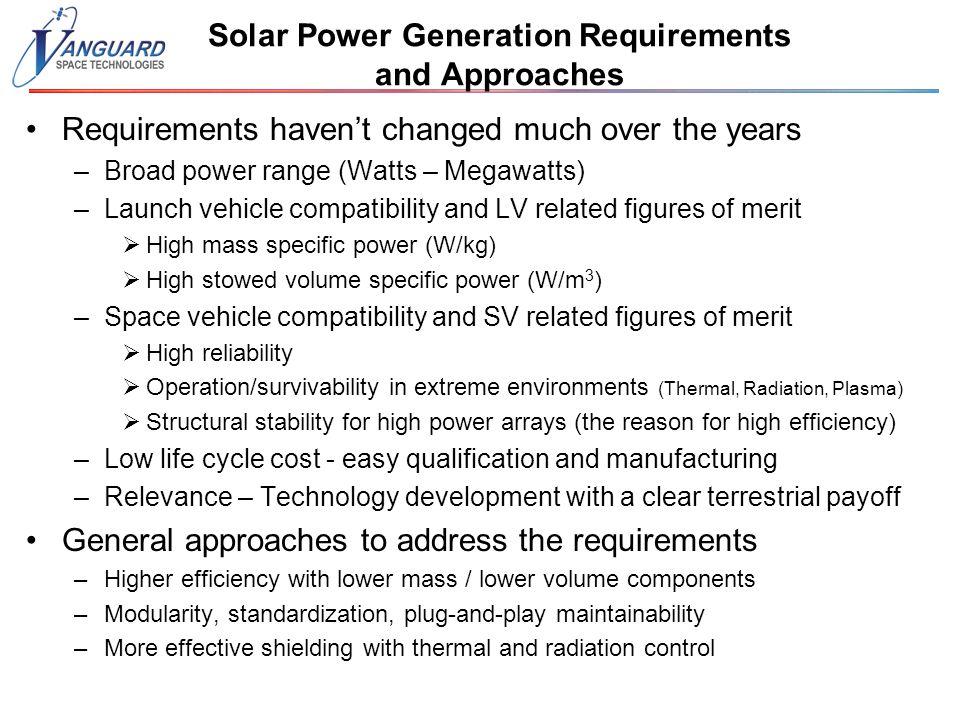 VANGUARD
SPACE TECHNOLOGIES

Solar Power Generation Requirements and Approaches

• Requirements haven't changed much over the years
– Broad power range (Watts – Megawatts)
– Launch vehicle compatibility and LV related figures of merit
➢ High mass specific power (W/kg)
➢ High stowed volume specific power (W/m$^3$)
– Space vehicle compatibility and SV related figures of merit
➢ High reliability
➢ Operation/survivability in extreme environments (Thermal, Radiation, Plasma)
➢ Structural stability for high power arrays (the reason for high efficiency)
– Low life cycle cost - easy qualification and manufacturing
– Relevance – Technology development with a clear terrestrial payoff
• General approaches to address the requirements
– Higher efficiency with lower mass / lower volume components
– Modularity, standardization, plug-and-play maintainability
– More effective shielding with thermal and radiation control